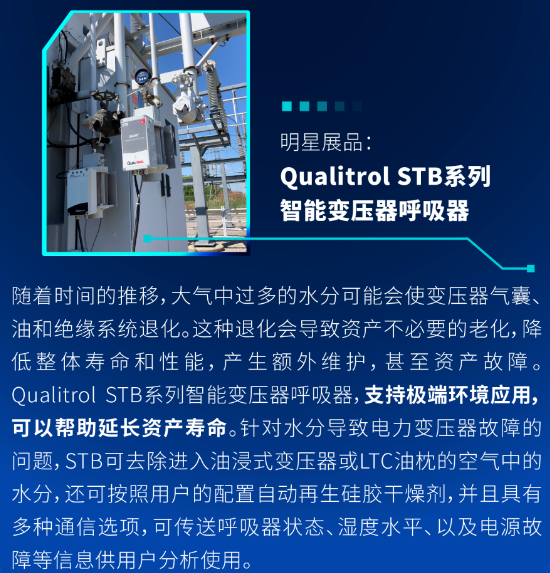 明星展品：
Qualitrol STB系列
智能变压器呼吸器

随着时间的推移，大气中过多的水分可能会使变压器气囊、油和绝缘系统退化。这种退化会导致资产不必要的老化，降低整体寿命和性能，产生额外维护，甚至资产故障。Qualitrol STB系列智能变压器呼吸器，支持极端环境应用，可以帮助延长资产寿命。针对水分导致电力变压器故障的问题，STB可去除进入油浸式变压器或LTC油枕的空气中的水分，还可按照用户的配置自动再生硅胶干燥剂，并且具有多种通信选项，可传送呼吸器状态、湿度水平、以及电源故障等信息供用户分析使用。